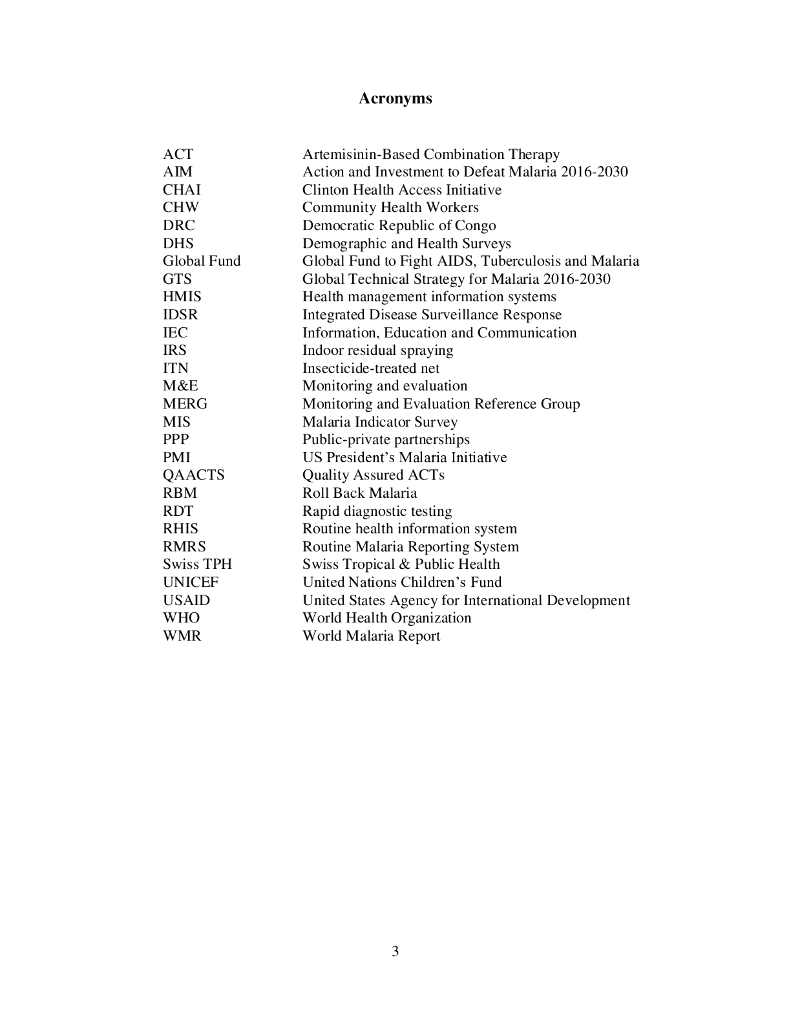 Acronyms

| | |
|---|---|
| ACT | Artemisinin-Based Combination Therapy |
| AIM | Action and Investment to Defeat Malaria 2016-2030 |
| CHAI | Clinton Health Access Initiative |
| CHW | Community Health Workers |
| DRC | Democratic Republic of Congo |
| DHS | Demographic and Health Surveys |
| Global Fund | Global Fund to Fight AIDS, Tuberculosis and Malaria |
| GTS | Global Technical Strategy for Malaria 2016-2030 |
| HMIS | Health management information systems |
| IDSR | Integrated Disease Surveillance Response |
| IEC | Information, Education and Communication |
| IRS | Indoor residual spraying |
| ITN | Insecticide-treated net |
| M&E | Monitoring and evaluation |
| MERG | Monitoring and Evaluation Reference Group |
| MIS | Malaria Indicator Survey |
| PPP | Public-private partnerships |
| PMI | US President's Malaria Initiative |
| QAACTS | Quality Assured ACTs |
| RBM | Roll Back Malaria |
| RDT | Rapid diagnostic testing |
| RHIS | Routine health information system |
| RMRS | Routine Malaria Reporting System |
| Swiss TPH | Swiss Tropical & Public Health |
| UNICEF | United Nations Children's Fund |
| USAID | United States Agency for International Development |
| WHO | World Health Organization |
| WMR | World Malaria Report |

3